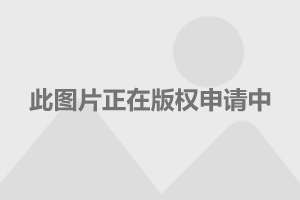 此图片正在版权申请中